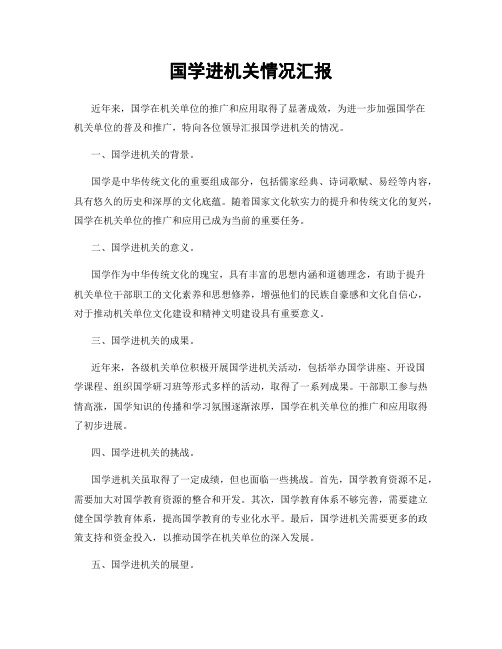 国学进机关情况汇报

近年来，国学在机关单位的推广和应用取得了显著成效，为进一步加强国学在机关单位的普及和推广，特向各位领导汇报国学进机关的情况。

一、国学进机关的背景。

国学是中华传统文化的重要组成部分，包括儒家经典、诗词歌赋、易经等内容，具有悠久的历史和深厚的文化底蕴。随着国家文化软实力的提升和传统文化的复兴，国学在机关单位的推广和应用已成为当前的重要任务。

二、国学进机关的意义。

国学作为中华传统文化的瑰宝，具有丰富的思想内涵和道德理念，有助于提升机关单位干部职工的文化素养和思想修养，增强他们的民族自豪感和文化自信心，对于推动机关单位文化建设和精神文明建设具有重要意义。

三、国学进机关的成果。

近年来，各级机关单位积极开展国学进机关活动，包括举办国学讲座、开设国学课程、组织国学研习班等形式多样的活动，取得了一系列成果。干部职工参与热情高涨，国学知识的传播和学习氛围逐渐浓厚，国学在机关单位的推广和应用取得了初步进展。

四、国学进机关的挑战。

国学进机关虽取得了一定成绩，但也面临一些挑战。首先，国学教育资源不足，需要加大对国学教育资源的整合和开发。其次，国学教育体系不够完善，需要建立健全国学教育体系，提高国学教育的专业化水平。最后，国学进机关需要更多的政策支持和资金投入，以推动国学在机关单位的深入发展。

五、国学进机关的展望。